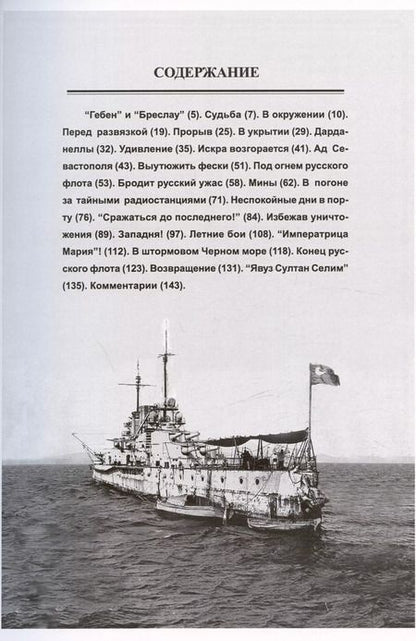 СОДЕРЖАНИЕ

“Гебен” и “Бреслау” (5). Судьба (7). В окружении (10). Перед развязкой (19). Прорыв (25). В укрытии (29). Дарданеллы (32). Удивление (35). Искра возгорается (41). Ад Севастополя (43). Выутюжить фески (51). Под огнем русского флота (53). Бродит русский ужас (58). Мины (62). В погоне за тайными радиостанциями (71). Неспокойные дни в порту (76). “Сражаться до последнего!” (84). Избежав уничтожения (89). Западня! (97). Летние бои (108). “Императрица Мария”! (112). В штормовом Черном море (118). Конец русского флота (123). Возвращение (131). “Явуз Султан Селим” (135). Комментарии (143).